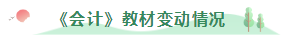 《会计》教材变动情况